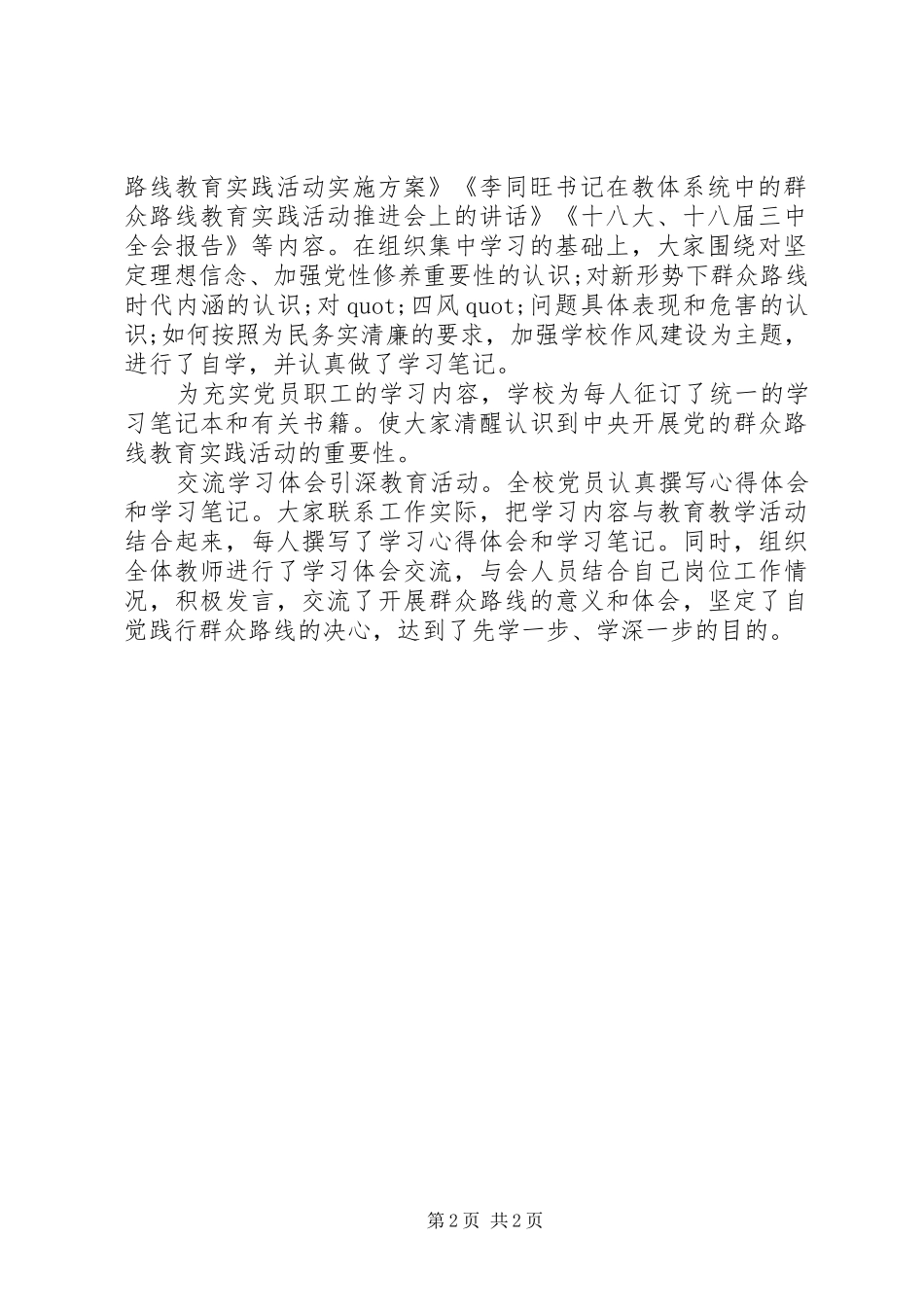 路线教育实践活动实施方案》《李同旺书记在教体系统中的群众路线教育实践活动推进会上的讲话》《十八大、十八届三中全会报告》等内容。在组织集中学习的基础上，大家围绕对坚定理想信念、加强党性修养重要性的认识;对新形势下群众路线时代内涵的认识;对 quot;四风 quot;问题具体表现和危害的认识;如何按照为民务实清廉的要求，加强学校作风建设为主题，进行了自学，并认真做了学习笔记。

为充实党员职工的学习内容，学校为每人征订了统一的学习笔记本和有关书籍。使大家清醒认识到中央开展党的群众路线教育实践活动的重要性。

交流学习体会引深教育活动。全校党员认真撰写心得体会和学习笔记。大家联系工作实际，把学习内容与教育教学活动结合起来，每人撰写了学习心得体会和学习笔记。同时，组织全体教师进行了学习体会交流，与会人员结合自己岗位工作情况，积极发言，交流了开展群众路线的意义和体会，坚定了自觉践行群众路线的决心，达到了先学一步、学深一步的目的。

第 2 页 共 2 页